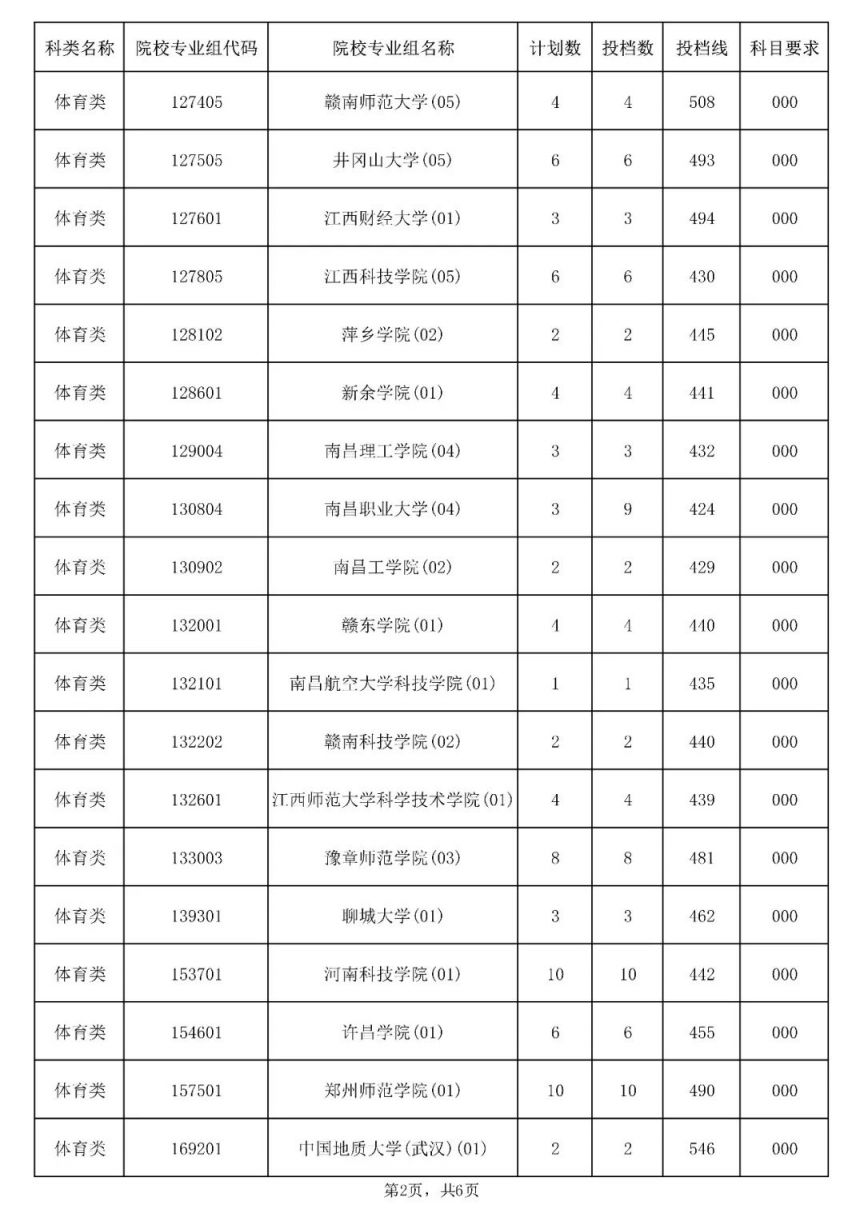 | 科类名称 | 院校专业组代码 | 院校专业组名称 | 计划数 | 投档数 | 投档线 | 科目要求 |
|---|---|---|---|---|---|---|
| 体育类 | 127405 | 赣南师范大学(05) | 4 | 4 | 508 | 000 |
| 体育类 | 127505 | 井冈山大学(05) | 6 | 6 | 493 | 000 |
| 体育类 | 127601 | 江西财经大学(01) | 3 | 3 | 494 | 000 |
| 体育类 | 127805 | 江西科技学院(05) | 6 | 6 | 430 | 000 |
| 体育类 | 128102 | 萍乡学院(02) | 2 | 2 | 445 | 000 |
| 体育类 | 128601 | 新余学院(01) | 4 | 4 | 441 | 000 |
| 体育类 | 129004 | 南昌理工学院(04) | 3 | 3 | 432 | 000 |
| 体育类 | 130804 | 南昌职业大学(04) | 3 | 9 | 424 | 000 |
| 体育类 | 130902 | 南昌工学院(02) | 2 | 2 | 429 | 000 |
| 体育类 | 132001 | 赣东学院(01) | 4 | 4 | 440 | 000 |
| 体育类 | 132101 | 南昌航空大学科技学院(01) | 1 | 1 | 435 | 000 |
| 体育类 | 132202 | 赣南科技学院(02) | 2 | 2 | 440 | 000 |
| 体育类 | 132601 | 江西师范大学科学技术学院(01) | 4 | 4 | 439 | 000 |
| 体育类 | 133003 | 豫章师范学院(03) | 8 | 8 | 481 | 000 |
| 体育类 | 139301 | 聊城大学(01) | 3 | 3 | 462 | 000 |
| 体育类 | 153701 | 河南科技学院(01) | 10 | 10 | 442 | 000 |
| 体育类 | 154601 | 许昌学院(01) | 6 | 6 | 455 | 000 |
| 体育类 | 157501 | 郑州师范学院(01) | 10 | 10 | 490 | 000 |
| 体育类 | 169201 | 中国地质大学(武汉)(01) | 2 | 2 | 546 | 000 |

第2页，共6页